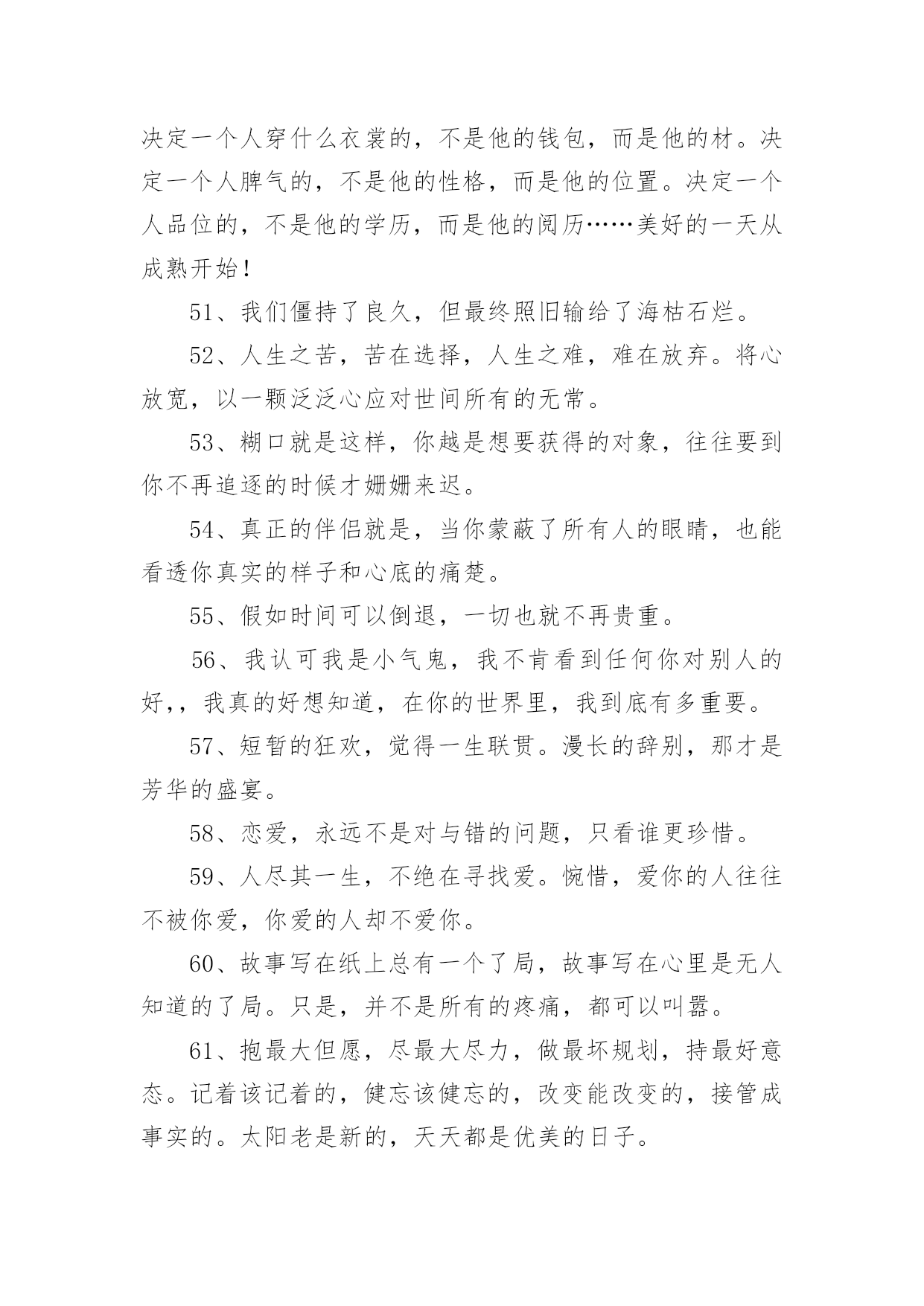 决定一个人穿什么衣裳的，不是他的钱包，而是他的材。决定一个人脾气的，不是他的性格，而是他的位置。决定一个人品位的，不是他的学历，而是他的阅历……美好的一天从成熟开始！

51、我们僵持了良久，但最终照旧输给了海枯石烂。

52、人生之苦，苦在选择，人生之难，难在放弃。将心放宽，以一颗泛泛心应对世间所有的无常。

53、糊口就是这样，你越是想要获得的对象，往往要到你不再追逐的时候才姗姗来迟。

54、真正的伴侣就是，当你蒙蔽了所有人的眼睛，也能看透你真实的样子和心底的痛楚。

55、假如时间可以倒退，一切也就不再贵重。

56、我认可我是小气鬼，我不肯看到任何你对别人的好,，我真的好想知道，在你的世界里，我到底有多重要。

57、短暂的狂欢，觉得一生联贯。漫长的辞别，那才是芳华的盛宴。

58、恋爱，永远不是对与错的问题，只看谁更珍惜。

59、人尽其一生，不绝在寻找爱。惋惜，爱你的人往往不被你爱，你爱的人却不爱你。

60、故事写在纸上总有一个了局，故事写在心里是无人知道的了局。只是，并不是所有的疼痛，都可以叫嚣。

61、抱最大但愿，尽最大尽力，做最坏规划，持最好意态。记着该记着的，健忘该健忘的，改变能改变的，接管成事实的。太阳老是新的，天天都是优美的日子。